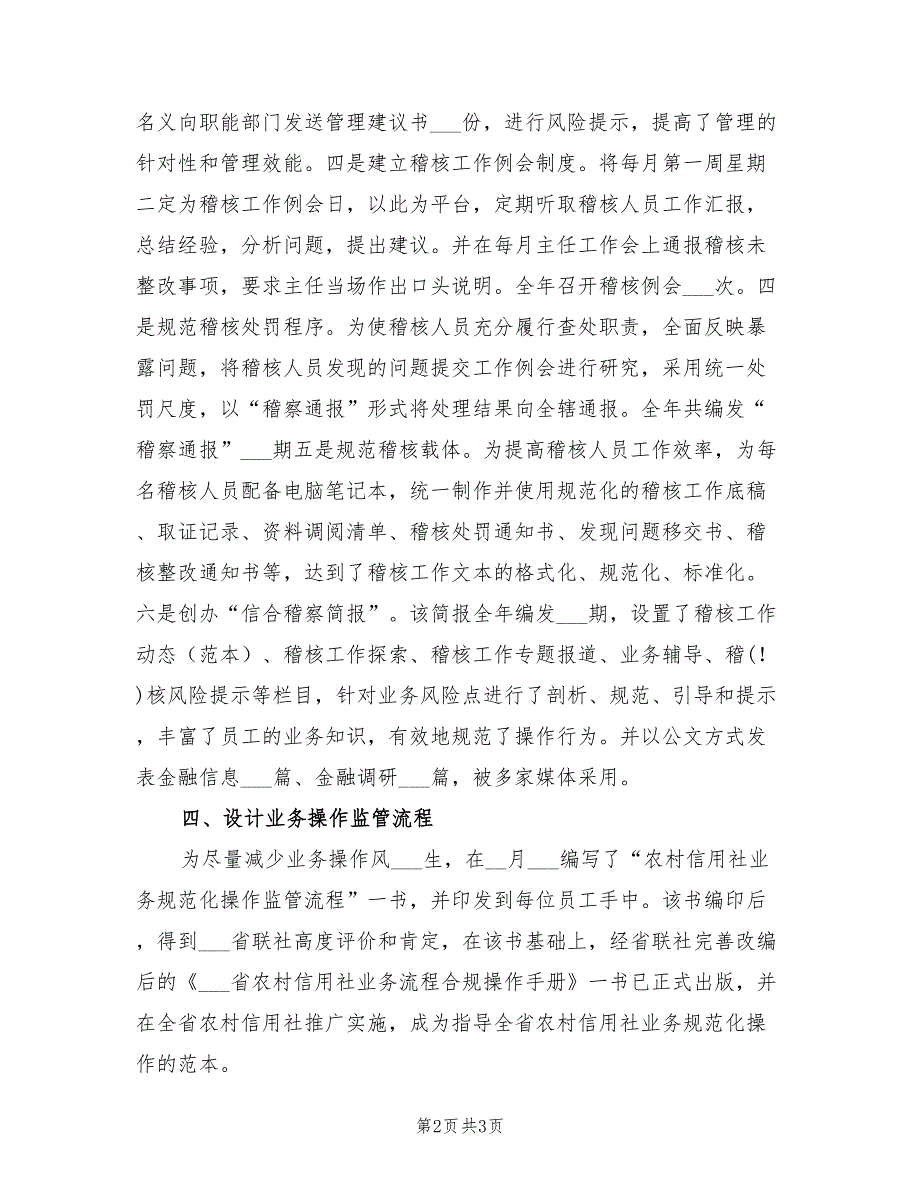 名义向职能部门发送管理建议书___份，进行风险提示，提高了管理的针对性和管理效能。四是建立稽核工作例会制度。将每月第一周星期二定为稽核工作例会日，以此为平台，定期听取稽核人员工作汇报，总结经验，分析问题，提出建议。并在每月主任工作会上通报稽核未整改事项，要求主任当场作出口头说明。全年召开稽核例会___次。四是规范稽核处罚程序。为使稽核人员充分履行查处职责，全面反映暴露问题，将稽核人员发现的问题提交工作例会进行研究，采用统一处罚尺度，以“稽察通报”形式将处理结果向全辖通报。全年共编发“稽察通报”___期五是规范稽核载体。为提高稽核人员工作效率，为每名稽核人员配备电脑笔记本，统一制作并使用规范化的稽核工作底稿、取证记录、资料调阅清单、稽核处罚通知书、发现问题移交书、稽核整改通知书等，达到了稽核工作文本的格式化、规范化、标准化。六是创办“信合稽察简报”。该简报全年编发___期，设置了稽核工作动态（范本）、稽核工作探索、稽核工作专题报道、业务辅导、稽(!)核风险提示等栏目，针对业务风险点进行了剖析、规范、引导和提示，丰富了员工的业务知识，有效地规范了操作行为。并以公文方式发表金融信息___篇、金融调研___篇，被多家媒体采用。

四、设计业务操作监管流程

为尽量减少业务操作风___生，在__月___编写了“农村信用社业务规范化操作监管流程”一书，并印发到每位员工手中。该书编印后，得到___省联社高度评价和肯定，在该书基础上，经省联社完善改编后的《___省农村信用社业务流程合规操作手册》一书已正式出版，并在全省农村信用社推广实施，成为指导全省农村信用社业务规范化操作的范本。

第2页 共3页